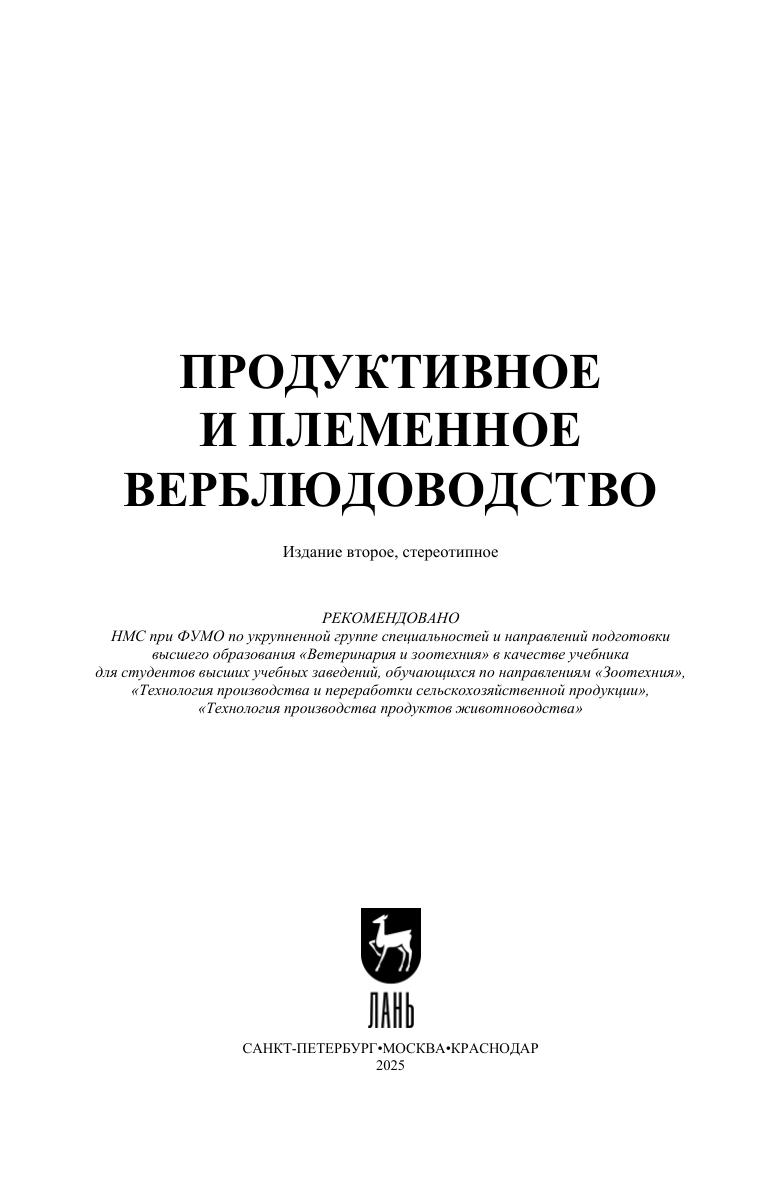 ПРОДУКТИВНОЕ
И ПЛЕМЕННОЕ
ВЕРБЛЮДОВОДСТВО

Издание второе, стереотипное

РЕКОМЕНДОВАНО
НМС при ФУМО по укрупненной группе специальностей и направлений подготовки высшего образования «Ветеринария и зоотехния» в качестве учебника для студентов высших учебных заведений, обучающихся по направлениям «Зоотехния», «Технология производства и переработки сельскохозяйственной продукции», «Технология производства продуктов животноводства»

ЛАНЬ

САНКТ-ПЕТЕРБУРГ•МОСКВА•КРАСНОДАР
2025